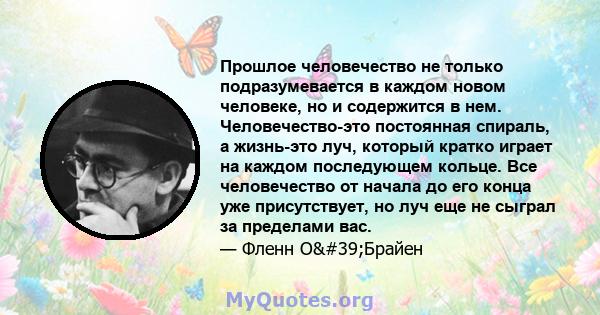 Прошлое человечество не только подразумевается в каждом новом человеке, но и содержится в нем. Человечество-это постоянная спираль, а жизнь-это луч, который кратко играет на каждом последующем кольце. Все человечество от начала до его конца уже присутствует, но луч еще не сыграл за пределами вас.
— Фленн O&#39;Брайен

MyQuotes.org